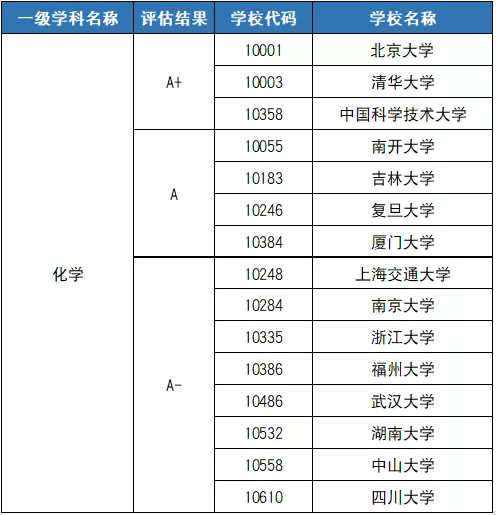 | 一级学科名称 | 评估结果 | 学校代码 | 学校名称 |
|---|---|---|---|
| 化学 | A+ | 10001 | 北京大学 |
| | | 10003 | 清华大学 |
| | | 10358 | 中国科学技术大学 |
| | A | 10055 | 南开大学 |
| | | 10183 | 吉林大学 |
| | | 10246 | 复旦大学 |
| | | 10384 | 厦门大学 |
| | A- | 10248 | 上海交通大学 |
| | | 10284 | 南京大学 |
| | | 10335 | 浙江大学 |
| | | 10386 | 福州大学 |
| | | 10486 | 武汉大学 |
| | | 10532 | 湖南大学 |
| | | 10558 | 中山大学 |
| | | 10610 | 四川大学 |